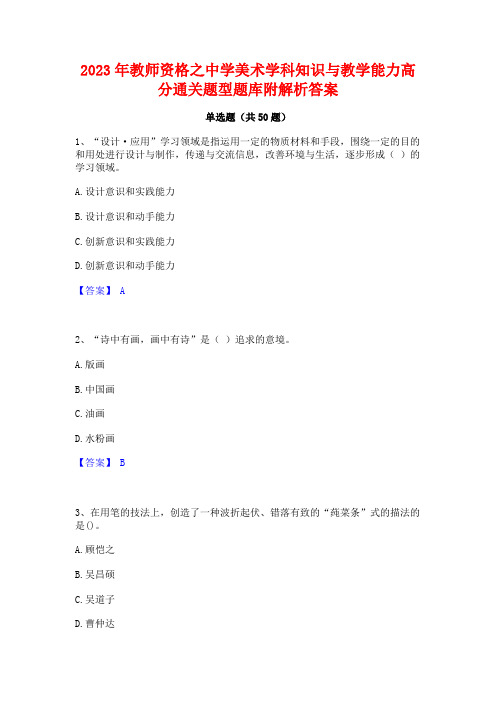 2023年教师资格之中学美术学科知识与教学能力高分通关题型题库附解析答案

单选题（共50题）

1、“设计·应用”学习领域是指运用一定的物质材料和手段，围绕一定的目的和用处进行设计与制作，传递与交流信息，改善环境与生活，逐步形成（ ）的学习领域。

A.设计意识和实践能力

B.设计意识和动手能力

C.创新意识和实践能力

D.创新意识和动手能力

【答案】 A

2、“诗中有画，画中有诗”是（ ）追求的意境。

A.版画

B.中国画

C.油画

D.水粉画

【答案】 B

3、在用笔的技法上，创造了一种波折起伏、错落有致的“莼菜条”式的描法的是()。

A.顾恺之

B.吴昌硕

C.吴道子

D.曹仲达